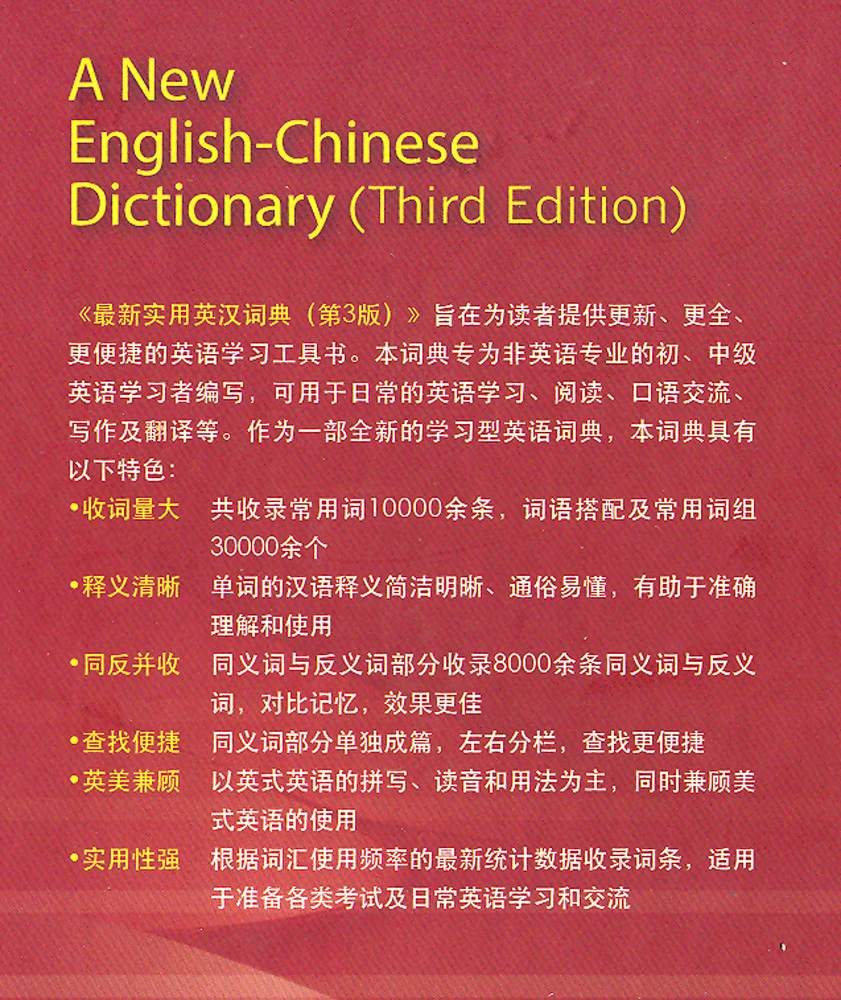 A New
English-Chinese
Dictionary (Third Edition)

《最新实用英汉词典（第3版）》旨在为读者提供更新、更全、更便捷的英语学习工具书。本词典专为非英语专业的初、中级英语学习者编写，可用于日常的英语学习、阅读、口语交流、写作及翻译等。作为一部全新的学习型英语词典，本词典具有以下特色：

• 收词量大 共收录常用词10000余条，词语搭配及常用词组30000余个
• 释义清晰 单词的汉语释义简洁明晰、通俗易懂，有助于准确理解和使用
• 同反并收 同义词与反义词部分收录8000余条同义词与反义词，对比记忆，效果更佳
• 查找便捷 同义词部分单独成篇，左右分栏，查找更便捷
• 英美兼顾 以英式英语的拼写、读音和用法为主，同时兼顾美式英语的使用
• 实用性强 根据词汇使用频率的最新统计数据收录词条，适用于准备各类考试及日常英语学习和交流